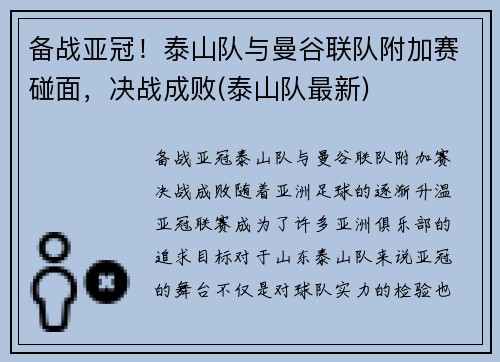 备战亚冠！泰山队与曼谷联队附加赛碰面，决战成败(泰山队最新)

备战亚冠泰山队与曼谷联队附加赛决战成败随着亚洲足球的逐渐升温亚冠联赛成为了许多亚洲俱乐部的追求目标对于山东泰山队来说亚冠的舞台不仅是对球队实力的检验也